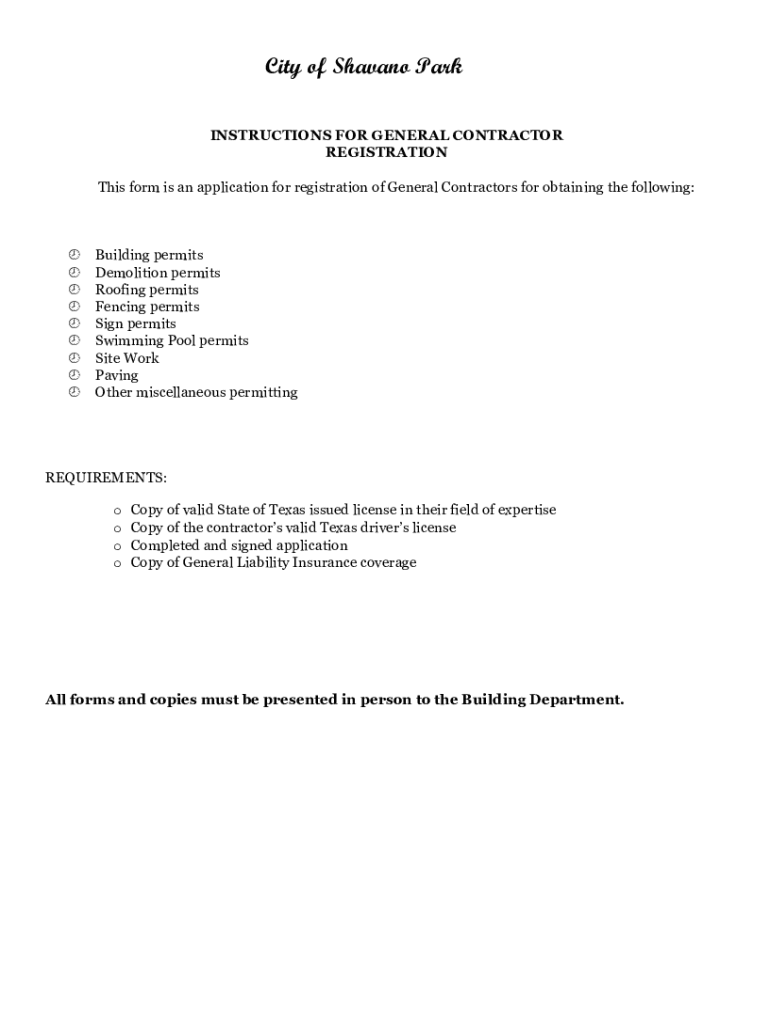 City of Shavano Park

INSTRUCTIONS FOR GENERAL CONTRACTOR REGISTRATION

This form is an application for registration of General Contractors for obtaining the following:

- Building permits
- Demolition permits
- Roofing permits
- Fencing permits
- Sign permits
- Swimming Pool permits
- Site Work
- Paving
- Other miscellaneous permitting

REQUIREMENTS:

o Copy of valid State of Texas issued license in their field of expertise
o Copy of the contractor's valid Texas driver's license
o Completed and signed application
o Copy of General Liability Insurance coverage

All forms and copies must be presented in person to the Building Department.